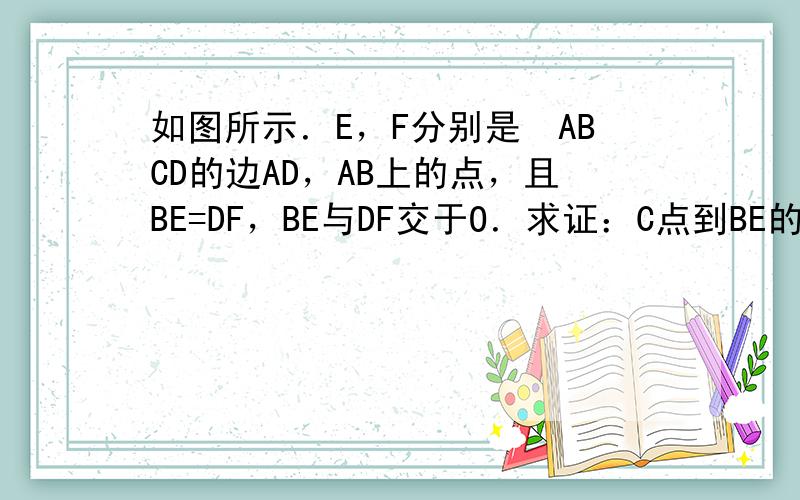 如图所示．E，F分别是 ABCD的边AD，AB上的点，且BE=DF，BE与DF交于O．求证：C点到BE的